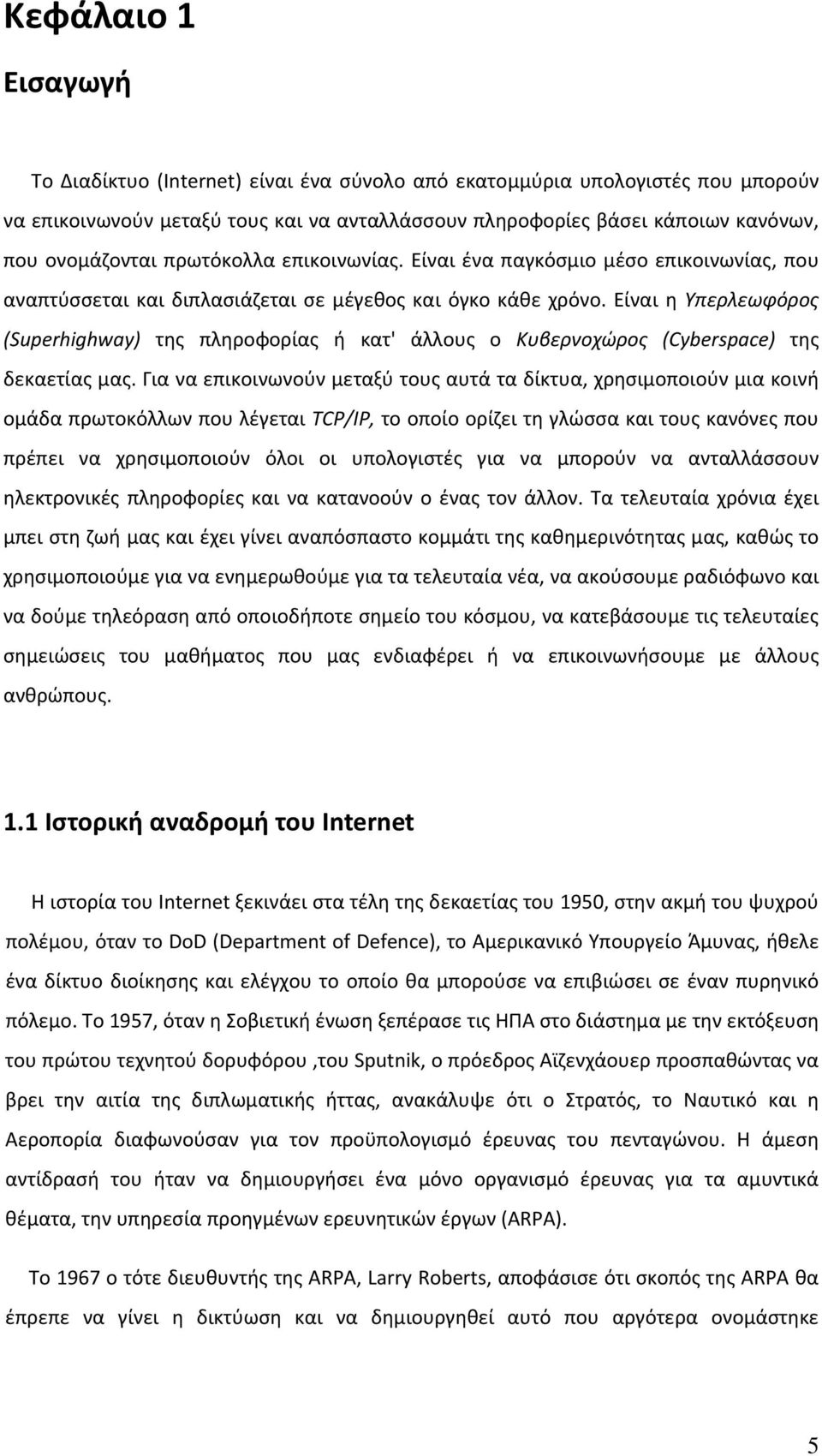 Κεφάλαιο 1

Εισαγωγή

Το Διαδίκτυο (Internet) είναι ένα σύνολο από εκατομμύρια υπολογιστές που μπορούν να επικοινωνούν μεταξύ τους και να ανταλλάσσουν πληροφορίες βάσει κάποιων κανόνων, που ονομάζονται πρωτόκολλα επικοινωνίας. Είναι ένα παγκόσμιο μέσο επικοινωνίας, που αναπτύσσεται και διπλασιάζεται σε μέγεθος και όγκο κάθε χρόνο. Είναι η Υπερλεωφόρος (Superhighway) της πληροφορίας ή κατ' άλλους ο Κυβερνοχώρος (Cyberspace) της δεκαετίας μας. Για να επικοινωνούν μεταξύ τους αυτά τα δίκτυα, χρησιμοποιούν μια κοινή ομάδα πρωτοκόλλων που λέγεται TCP/IP, το οποίο ορίζει τη γλώσσα και τους κανόνες που πρέπει να χρησιμοποιούν όλοι οι υπολογιστές για να μπορούν να ανταλλάσσουν ηλεκτρονικές πληροφορίες και να κατανοούν ο ένας τον άλλον. Τα τελευταία χρόνια έχει μπει στη ζωή μας και έχει γίνει αναπόσπαστο κομμάτι της καθημερινότητας μας, καθώς το χρησιμοποιούμε για να ενημερωθούμε για τα τελευταία νέα, να ακούσουμε ραδιόφωνο και να δούμε τηλεόραση από οποιοδήποτε σημείο του κόσμου, να κατεβάσουμε τις τελευταίες σημειώσεις του μαθήματος που μας ενδιαφέρει ή να επικοινωνήσουμε με άλλους ανθρώπους.

1.1 Ιστορική αναδρομή του Internet

Η ιστορία του Internet ξεκινάει στα τέλη της δεκαετίας του 1950, στην ακμή του ψυχρού πολέμου, όταν το DoD (Department of Defence), το Αμερικανικό Υπουργείο Άμυνας, ήθελε ένα δίκτυο διοίκησης και ελέγχου το οποίο θα μπορούσε να επιβιώσει σε έναν πυρηνικό πόλεμο. Το 1957, όταν η Σοβιετική ένωση ξεπέρασε τις ΗΠΑ στο διάστημα με την εκτόξευση του πρώτου τεχνητού δορυφόρου ,του Sputnik, ο πρόεδρος Αϊζενχάουερ προσπαθώντας να βρει την αιτία της διπλωματικής ήττας, ανακάλυψε ότι ο Στρατός, το Ναυτικό και η Αεροπορία διαφωνούσαν για τον προϋπολογισμό έρευνας του πενταγώνου. Η άμεση αντίδρασή του ήταν να δημιουργήσει ένα μόνο οργανισμό έρευνας για τα αμυντικά θέματα, την υπηρεσία προηγμένων ερευνητικών έργων (ARPA).

Το 1967 ο τότε διευθυντής της ARPA, Larry Roberts, αποφάσισε ότι σκοπός της ARPA θα έπρεπε να γίνει η δικτύωση και να δημιουργηθεί αυτό που αργότερα ονομάστηκε

5